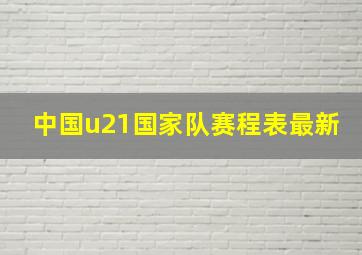 中国u21国家队赛程表最新